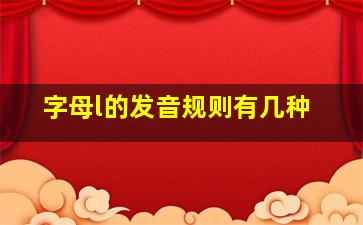 字母l的发音规则有几种